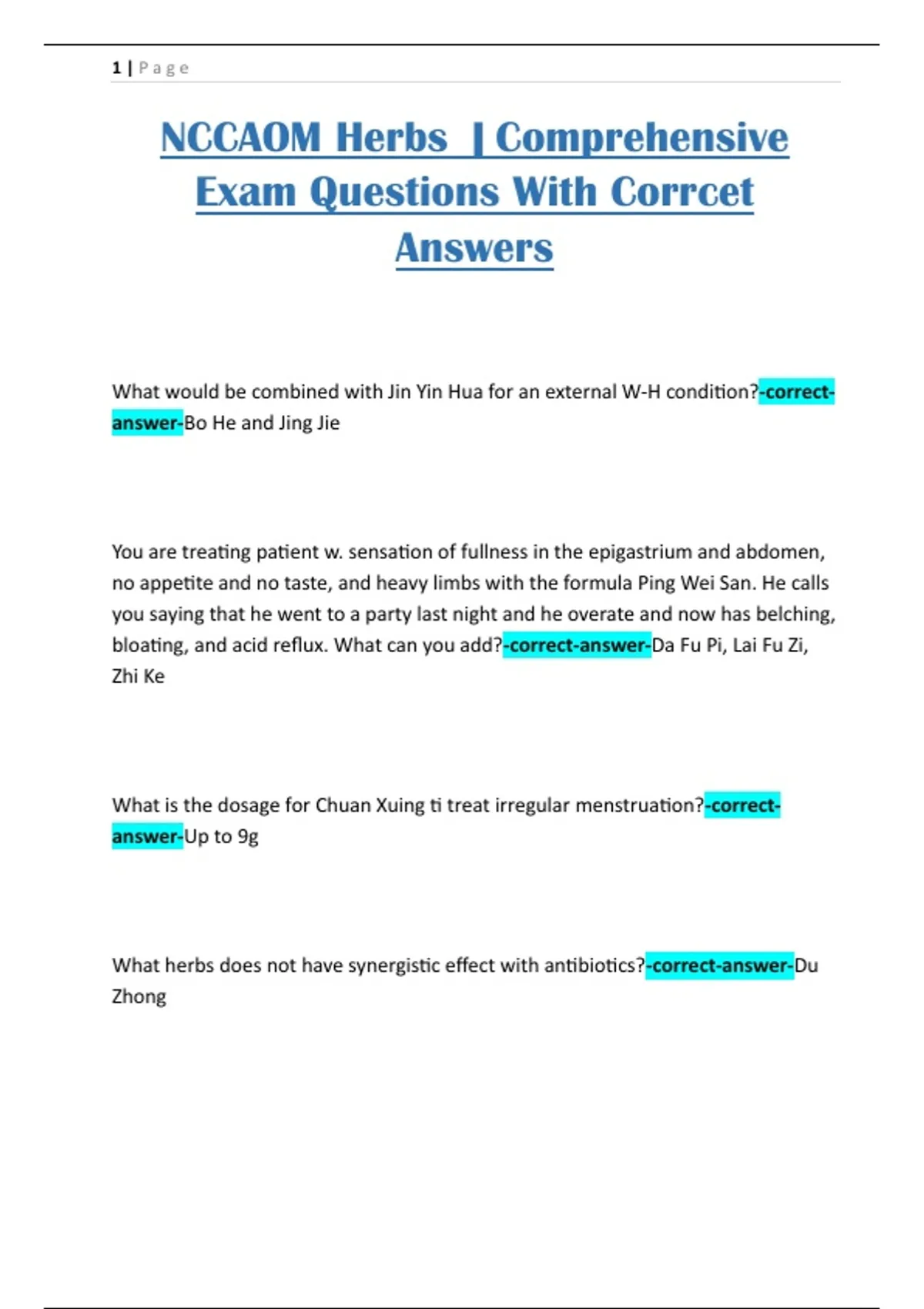 1 | P a g e

NCCAOM Herbs | Comprehensive Exam Questions With Corrcet Answers

What would be combined with Jin Yin Hua for an external W-H condition?-correct-answer-Bo He and Jing Jie

You are treating patient w. sensation of fullness in the epigastrium and abdomen, no appetite and no taste, and heavy limbs with the formula Ping Wei San. He calls you saying that he went to a party last night and he overate and now has belching, bloating, and acid reflux. What can you add?-correct-answer-Da Fu Pi, Lai Fu Zi, Zhi Ke

What is the dosage for Chuan Xuing ti treat irregular menstruation?-correct-answer-Up to 9g

What herbs does not have synergistic effect with antibiotics?-correct-answer-Du Zhong